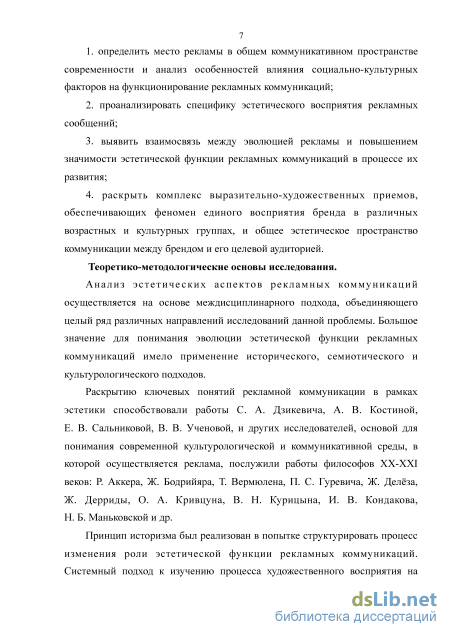 7

1. определить место рекламы в общем коммуникативном пространстве современности и анализ особенностей влияния социально-культурных факторов на функционирование рекламных коммуникаций;

2. проанализировать специфику эстетического восприятия рекламных сообщений;

3. выявить взаимосвязь между эволюцией рекламы и повышением значимости эстетической функции рекламных коммуникаций в процессе их развития;

4. раскрыть комплекс выразительно-художественных приемов, обеспечивающих феномен единого восприятия бренда в различных возрастных и культурных группах, и общее эстетическое пространство коммуникации между брендом и его целевой аудиторией.

Теоретико-методологические основы исследования.

Анализ эстетических аспектов рекламных коммуникаций осуществляется на основе междисциплинарного подхода, объединяющего целый ряд различных направлений исследований данной проблемы. Большое значение для понимания эволюции эстетической функции рекламных коммуникаций имело применение исторического, семиотического и культурологического подходов.

Раскрытию ключевых понятий рекламной коммуникации в рамках эстетики способствовали работы С. А. Дзикевича, А. В. Костиной, Е. В. Сальниковой, В. В. Ученовой, и других исследователей, основой для понимания современной культурологической и коммуникативной среды, в которой осуществляется реклама, послужили работы философов XX-XXI веков: Р. Аккера, Ж. Бодрийяра, Т. Вермюлена, П. С. Гуревича, Ж. Делёза, Ж. Дерриды, О. А. Кривцуна, В. Н. Курицына, И. В. Кондакова, Н. Б. Маньковской и др.

Принцип историзма был реализован в попытке структурировать процесс изменения роли эстетической функции рекламных коммуникаций. Системный подход к изучению процесса художественного восприятия на

dsLib.net
библиотека диссертаций